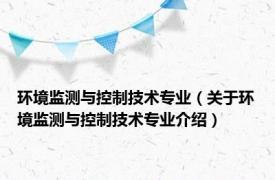 环境监测与控制技术专业（关于环境监测与控制技术专业介绍）